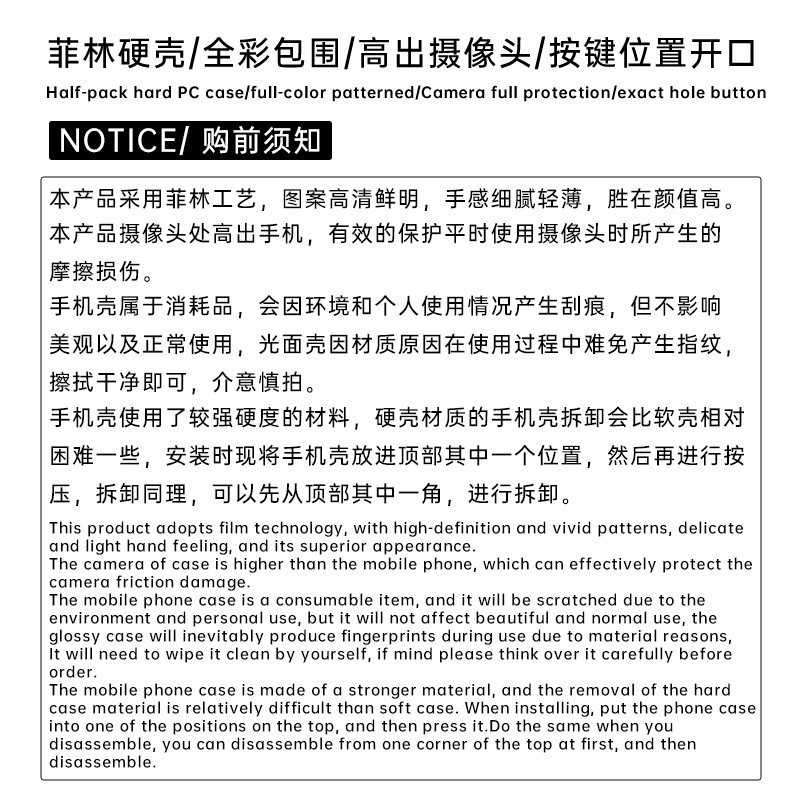 菲林硬壳/全彩包围/高出摄像头/按键位置开口
Half-pack hard PC case/full-color patterned/Camera full protection/exact hole button

NOTICE/ 购前须知

本产品采用菲林工艺，图案高清鲜明，手感细腻轻薄，胜在颜值高。
本产品摄像头处高出手机，有效的保护平时使用摄像头时所产生的摩擦损伤。
手机壳属于消耗品，会因环境和个人使用情况产生刮痕，但不影响美观以及正常使用，光面壳因材质原因在使用过程中难免产生指纹，擦拭干净即可，介意慎拍。
手机壳使用了较强硬度的材料，硬壳材质的手机壳拆卸会比软壳相对困难一些，安装时现将手机壳放进顶部其中一个位置，然后再进行按压，拆卸同理，可以先从顶部其中一角，进行拆卸。

This product adopts film technology, with high-definition and vivid patterns, delicate and light hand feeling, and its superior appearance.
The camera of case is higher than the mobile phone, which can effectively protect the camera friction damage.
The mobile phone case is a consumable item, and it will be scratched due to the environment and personal use, but it will not affect beautiful and normal use, the glossy case will inevitably produce fingerprints during use due to material reasons, It will need to wipe it clean by yourself, if mind please think over it carefully before order.
The mobile phone case is made of a stronger material, and the removal of the hard case material is relatively difficult than soft case. When installing, put the phone case into one of the positions on the top, and then press it.Do the same when you disassemble, you can disassemble from one corner of the top at first, and then disassemble.